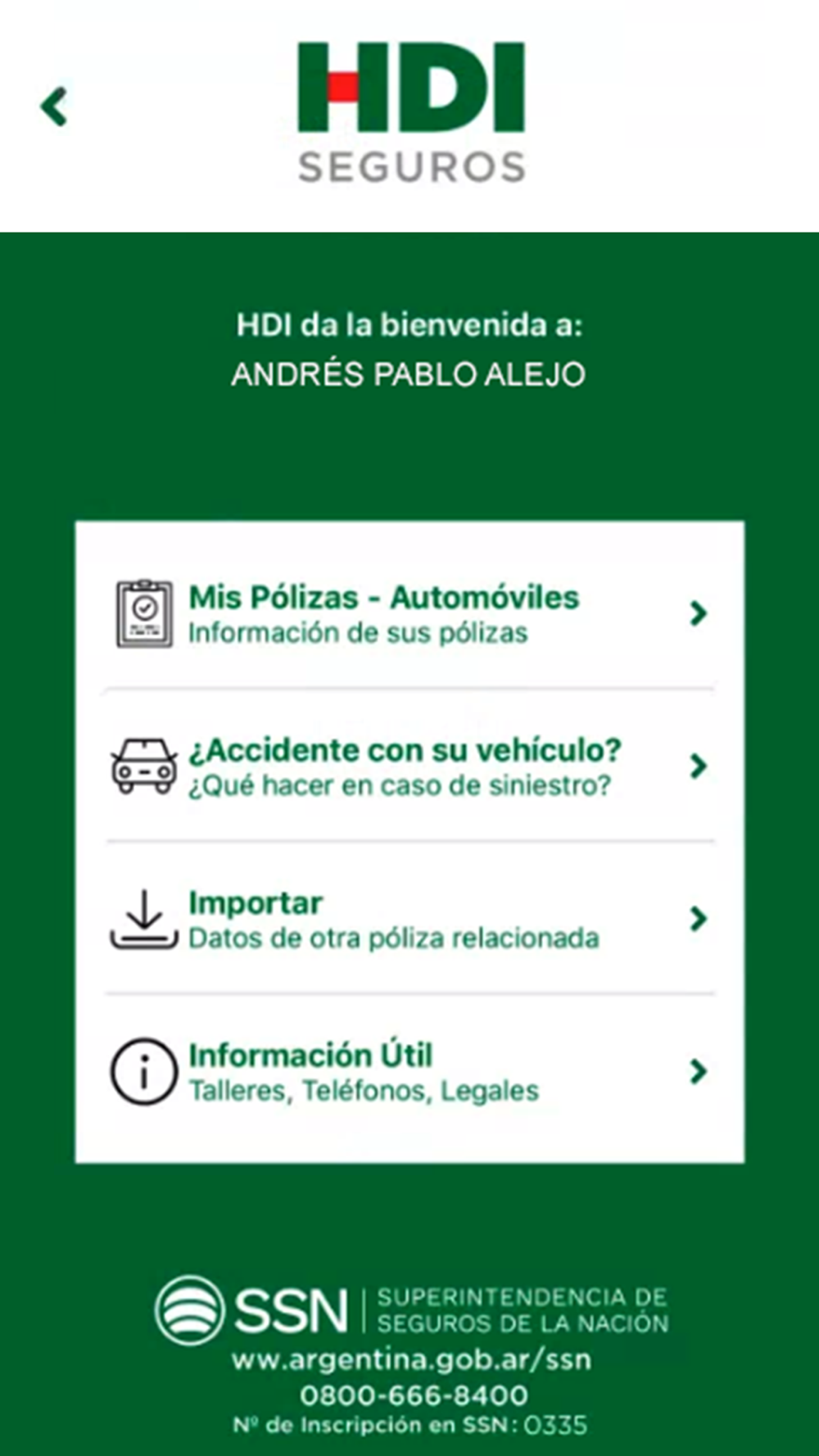 HDI
SEGUROS

HDI da la bienvenida a:
ANDRÉS PABLO ALEJO

Mis Pólizas - Automóviles
Información de sus pólizas

¿Accidente con su vehículo?
¿Qué hacer en caso de siniestro?

Importar
Datos de otra póliza relacionada

Información Útil
Talleres, Teléfonos, Legales

SSN | SUPERINTENDENCIA DE SEGUROS DE LA NACIÓN
www.argentina.gob.ar/ssn
0800-666-8400
Nº de Inscripción en SSN: 0335